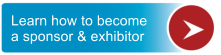 Learn how to become a sponsor & exhibitor